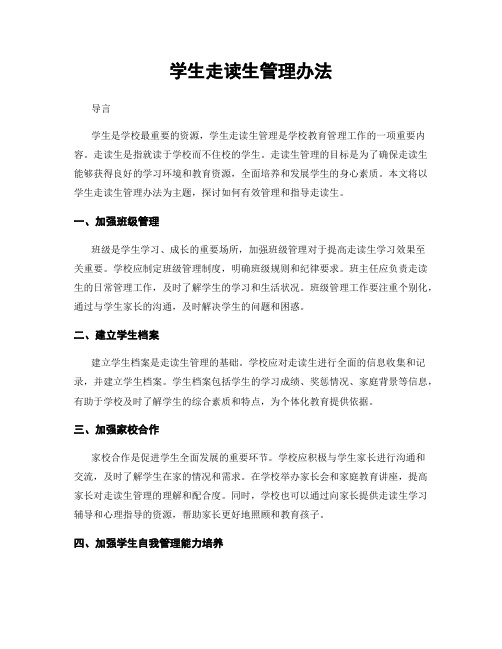 学生走读生管理办法

导言

学生是学校最重要的资源，学生走读生管理是学校教育管理工作的一项重要内容。走读生是指就读于学校而不住校的学生。走读生管理的目标是为了确保走读生能够获得良好的学习环境和教育资源，全面培养和发展学生的身心素质。本文将以学生走读生管理办法为主题，探讨如何有效管理和指导走读生。

一、加强班级管理

班级是学生学习、成长的重要场所，加强班级管理对于提高走读生学习效果至关重要。学校应制定班级管理制度，明确班级规则和纪律要求。班主任应负责走读生的日常管理工作，及时了解学生的学习和生活状况。班级管理工作要注重个别化，通过与学生家长的沟通，及时解决学生的问题和困惑。

二、建立学生档案

建立学生档案是走读生管理的基础。学校应对走读生进行全面的信息收集和记录，并建立学生档案。学生档案包括学生的学习成绩、奖惩情况、家庭背景等信息，有助于学校及时了解学生的综合素质和特点，为个体化教育提供依据。

三、加强家校合作

家校合作是促进学生全面发展的重要环节。学校应积极与学生家长进行沟通和交流，及时了解学生在家的情况和需求。在学校举办家长会和家庭教育讲座，提高家长对走读生管理的理解和配合度。同时，学校也可以通过向家长提供走读生学习辅导和心理指导的资源，帮助家长更好地照顾和教育孩子。

四、加强学生自我管理能力培养